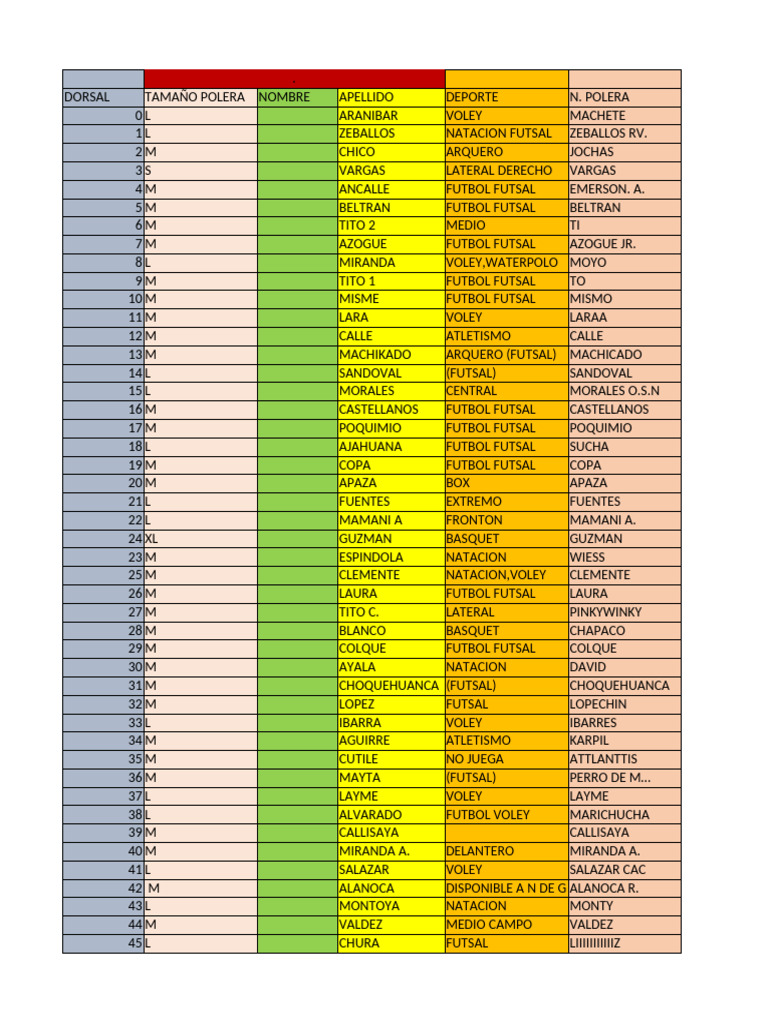 | DORSAL | TAMAÑO POLERA | NOMBRE | APELLIDO | DEPORTE | N. POLERA |
|---|---|---|---|---|---|
| 0 | L | | ARANIBAR | VOLEY | MACHETE |
| 1 | L | | ZEBALLOS | NATACION FUTSAL | ZEBALLOS RV. |
| 2 | M | | CHICO | ARQUERO | JOCHAS |
| 3 | S | | VARGAS | LATERAL DERECHO | VARGAS |
| 4 | M | | ANCALLE | FUTBOL FUTSAL | EMERSON. A. |
| 5 | M | | BELTRAN | FUTBOL FUTSAL | BELTRAN |
| 6 | M | | TITO 2 | MEDIO | TI |
| 7 | M | | AZOGUE | FUTBOL FUTSAL | AZOGUE JR. |
| 8 | L | | MIRANDA | VOLEY,WATERPOLO | MOYO |
| 9 | M | | TITO 1 | FUTBOL FUTSAL | TO |
| 10 | M | | MISME | FUTBOL FUTSAL | MISMO |
| 11 | M | | LARA | VOLEY | LARAA |
| 12 | M | | CALLE | ATLETISMO | CALLE |
| 13 | M | | MACHIKADO | ARQUERO (FUTSAL) | MACHICADO |
| 14 | L | | SANDOVAL | (FUTSAL) | SANDOVAL |
| 15 | L | | MORALES | CENTRAL | MORALES O.S.N |
| 16 | M | | CASTELLANOS | FUTBOL FUTSAL | CASTELLANOS |
| 17 | M | | POQUIMIO | FUTBOL FUTSAL | POQUIMIO |
| 18 | L | | AJAHUANA | FUTBOL FUTSAL | SUCHA |
| 19 | M | | COPA | FUTBOL FUTSAL | COPA |
| 20 | M | | APAZA | BOX | APAZA |
| 21 | L | | FUENTES | EXTREMO | FUENTES |
| 22 | L | | MAMANI A | FRONTON | MAMANI A. |
| 24 | XL | | GUZMAN | BASQUET | GUZMAN |
| 23 | M | | ESPINDOLA | NATACION | WIESS |
| 25 | M | | CLEMENTE | NATACION,VOLEY | CLEMENTE |
| 26 | M | | LAURA | FUTBOL FUTSAL | LAURA |
| 27 | M | | TITO C. | LATERAL | PINKYWINKY |
| 28 | M | | BLANCO | BASQUET | CHAPACO |
| 29 | M | | COLQUE | FUTBOL FUTSAL | COLQUE |
| 30 | M | | AYALA | NATACION | DAVID |
| 31 | M | | CHOQUEHUANCA | (FUTSAL) | CHOQUEHUANCA |
| 32 | M | | LOPEZ | FUTSAL | LOPECHIN |
| 33 | L | | IBARRA | VOLEY | IBARRES |
| 34 | M | | AGUIRRE | ATLETISMO | KARPIL |
| 35 | M | | CUTILE | NO JUEGA | ATTLANTTIS |
| 36 | M | | MAYTA | (FUTSAL) | PERRO DE M… |
| 37 | L | | LAYME | VOLEY | LAYME |
| 38 | L | | ALVARADO | FUTBOL VOLEY | MARICHUCHA |
| 39 | M | | CALLISAYA | | CALLISAYA |
| 40 | M | | MIRANDA A. | DELANTERO | MIRANDA A. |
| 41 | L | | SALAZAR | VOLEY | SALAZAR CAC |
| 42 | M | | ALANOCA | DISPONIBLE A N DE G | ALANOCA R. |
| 43 | L | | MONTOYA | NATACION | MONTY |
| 44 | M | | VALDEZ | MEDIO CAMPO | VALDEZ |
| 45 | L | | CHURA | FUTSAL | LIIIIIIIIIIIZ |